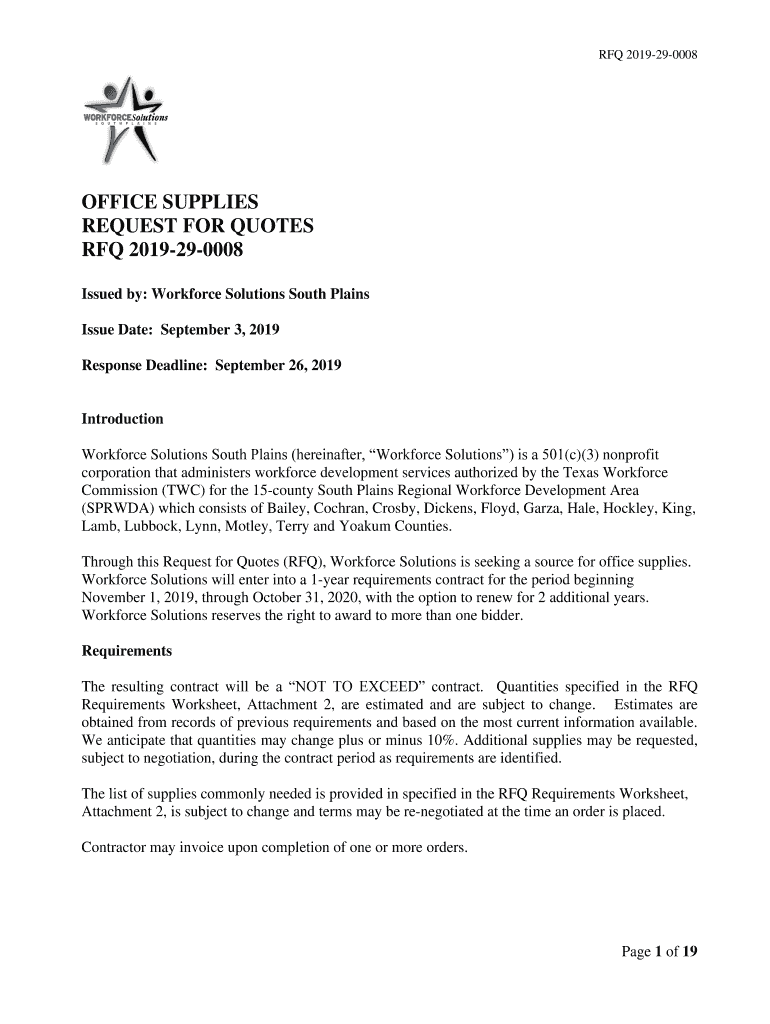 RFQ 2019-29-0008

WORKFORCESolutions
SOUTH PLAINS

OFFICE SUPPLIES
REQUEST FOR QUOTES
RFQ 2019-29-0008

Issued by: Workforce Solutions South Plains

Issue Date: September 3, 2019

Response Deadline: September 26, 2019

Introduction

Workforce Solutions South Plains (hereinafter, "Workforce Solutions") is a 501(c)(3) nonprofit corporation that administers workforce development services authorized by the Texas Workforce Commission (TWC) for the 15-county South Plains Regional Workforce Development Area (SPRWDA) which consists of Bailey, Cochran, Crosby, Dickens, Floyd, Garza, Hale, Hockley, King, Lamb, Lubbock, Lynn, Motley, Terry and Yoakum Counties.

Through this Request for Quotes (RFQ), Workforce Solutions is seeking a source for office supplies. Workforce Solutions will enter into a 1-year requirements contract for the period beginning November 1, 2019, through October 31, 2020, with the option to renew for 2 additional years. Workforce Solutions reserves the right to award to more than one bidder.

Requirements

The resulting contract will be a "NOT TO EXCEED" contract. Quantities specified in the RFQ Requirements Worksheet, Attachment 2, are estimated and are subject to change. Estimates are obtained from records of previous requirements and based on the most current information available. We anticipate that quantities may change plus or minus 10%. Additional supplies may be requested, subject to negotiation, during the contract period as requirements are identified.

The list of supplies commonly needed is provided in specified in the RFQ Requirements Worksheet, Attachment 2, is subject to change and terms may be re-negotiated at the time an order is placed.

Contractor may invoice upon completion of one or more orders.

Page 1 of 19